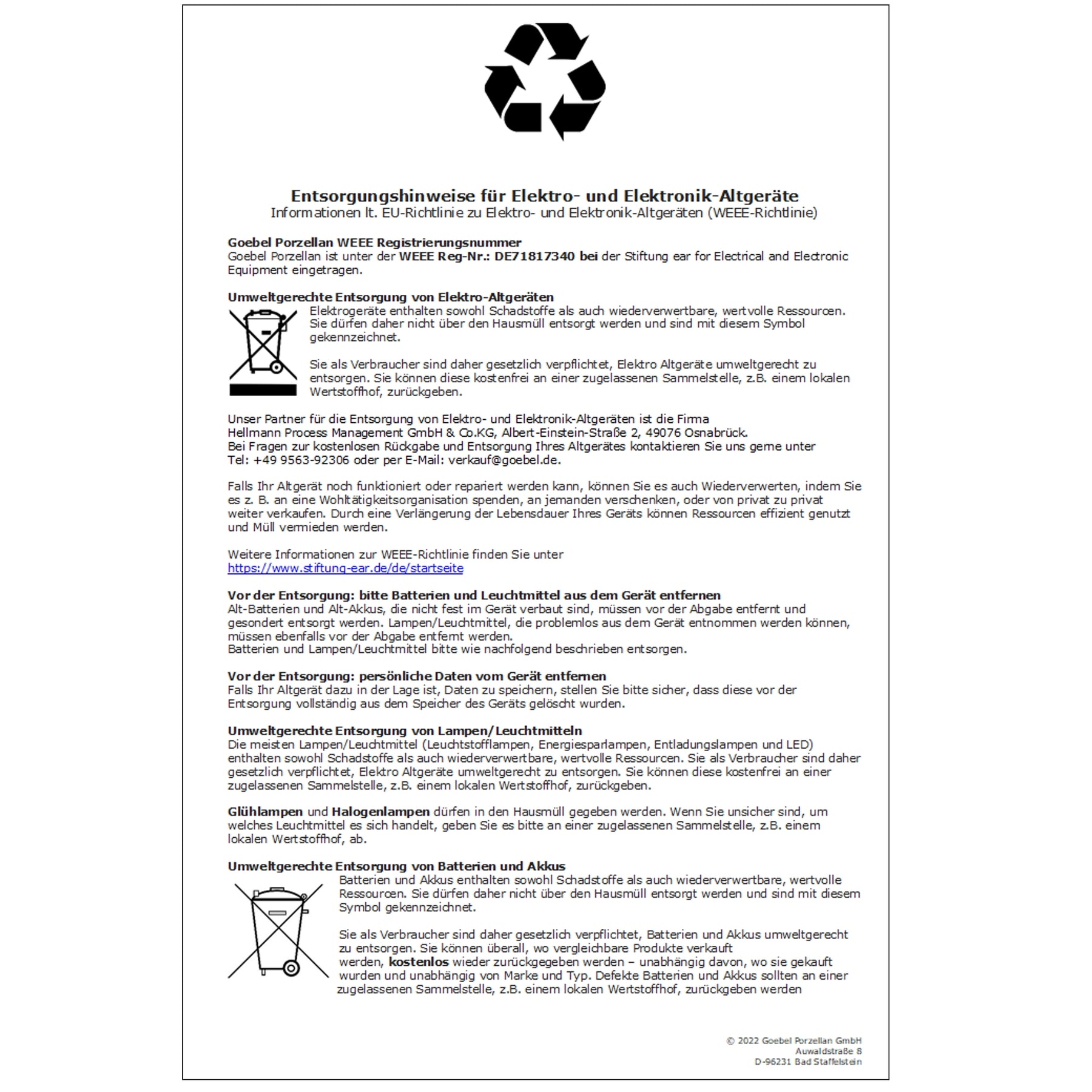 Entsorgungshinweise für Elektro- und Elektronik-Altgeräte
Informationen lt. EU-Richtlinie zu Elektro- und Elektronik-Altgeräten (WEEE-Richtlinie)

Goebel Porzellan WEEE Registrierungsnummer
Goebel Porzellan ist unter der WEEE Reg-Nr.: DE71817340 bei der Stiftung ear for Electrical and Electronic Equipment eingetragen.

Umweltgerechte Entsorgung von Elektro-Altgeräten
Elektrogeräte enthalten sowohl Schadstoffe als auch wiederverwertbare, wertvolle Ressourcen. Sie dürfen daher nicht über den Hausmüll entsorgt werden und sind mit diesem Symbol gekennzeichnet.

Sie als Verbraucher sind daher gesetzlich verpflichtet, Elektro Altgeräte umweltgerecht zu entsorgen. Sie können diese kostenfrei an einer zugelassenen Sammelstelle, z.B. einem lokalen Wertstoffhof, zurückgeben.

Unser Partner für die Entsorgung von Elektro- und Elektronik-Altgeräten ist die Firma
Hellmann Process Management GmbH & Co.KG, Albert-Einstein-Straße 2, 49076 Osnabrück.
Bei Fragen zur kostenlosen Rückgabe und Entsorgung Ihres Altgerätes kontaktieren Sie uns gerne unter
Tel: +49 9563-92306 oder per E-Mail: verkauf@goebel.de.

Falls Ihr Altgerät noch funktioniert oder repariert werden kann, können Sie es auch Wiederverwerten, indem Sie es z. B. an eine Wohltätigkeitsorganisation spenden, an jemanden verschenken, oder von privat zu privat weiter verkaufen. Durch eine Verlängerung der Lebensdauer Ihres Geräts können Ressourcen effizient genutzt und Müll vermieden werden.

Weitere Informationen zur WEEE-Richtlinie finden Sie unter
https://www.stiftung-ear.de/de/startseite

Vor der Entsorgung: bitte Batterien und Leuchtmittel aus dem Gerät entfernen
Alt-Batterien und Alt-Akkus, die nicht fest im Gerät verbaut sind, müssen vor der Abgabe entfernt und gesondert entsorgt werden. Lampen/Leuchtmittel, die problemlos aus dem Gerät entnommen werden können, müssen ebenfalls vor der Abgabe entfernt werden.
Batterien und Lampen/Leuchtmittel bitte wie nachfolgend beschrieben entsorgen.

Vor der Entsorgung: persönliche Daten vom Gerät entfernen
Falls Ihr Altgerät dazu in der Lage ist, Daten zu speichern, stellen Sie bitte sicher, dass diese vor der Entsorgung vollständig aus dem Speicher des Geräts gelöscht wurden.

Umweltgerechte Entsorgung von Lampen/Leuchtmitteln
Die meisten Lampen/Leuchtmittel (Leuchtstofflampen, Energiesparlampen, Entladungslampen und LED) enthalten sowohl Schadstoffe als auch wiederverwertbare, wertvolle Ressourcen. Sie als Verbraucher sind daher gesetzlich verpflichtet, Elektro Altgeräte umweltgerecht zu entsorgen. Sie können diese kostenfrei an einer zugelassenen Sammelstelle, z.B. einem lokalen Wertstoffhof, zurückgeben.

Glühlampen und Halogenlampen dürfen in den Hausmüll gegeben werden. Wenn Sie unsicher sind, um welches Leuchtmittel es sich handelt, geben Sie es bitte an einer zugelassenen Sammelstelle, z.B. einem lokalen Wertstoffhof, ab.

Umweltgerechte Entsorgung von Batterien und Akkus
Batterien und Akkus enthalten sowohl Schadstoffe als auch wiederverwertbare, wertvolle Ressourcen. Sie dürfen daher nicht über den Hausmüll entsorgt werden und sind mit diesem Symbol gekennzeichnet.

Sie als Verbraucher sind daher gesetzlich verpflichtet, Batterien und Akkus umweltgerecht zu entsorgen. Sie können überall, wo vergleichbare Produkte verkauft werden, kostenlos wieder zurückgegeben werden – unabhängig davon, wo sie gekauft wurden und unabhängig von Marke und Typ. Defekte Batterien und Akkus sollten an einer zugelassenen Sammelstelle, z.B. einem lokalen Wertstoffhof, zurückgeben werden

© 2022 Goebel Porzellan GmbH
Auwaldstraße 8
D-96231 Bad Staffelstein